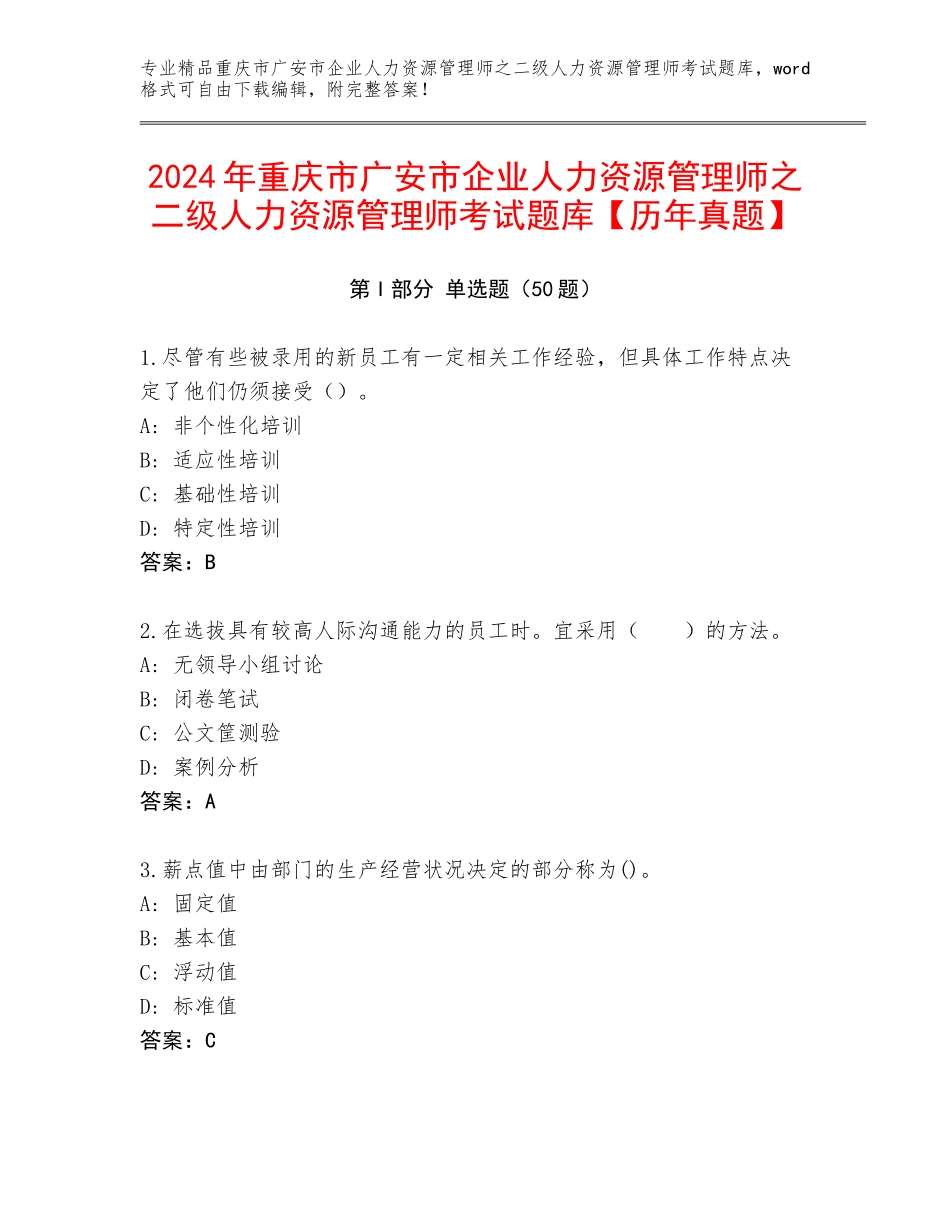 专业精品重庆市广安市企业人力资源管理师之二级人力资源管理师考试题库，word格式可自由下载编辑，附完整答案！

2024年重庆市广安市企业人力资源管理师之二级人力资源管理师考试题库【历年真题】

第I部分 单选题（50题）

1.尽管有些被录用的新员工有一定相关工作经验，但具体工作特点决定了他们仍须接受（）。
A：非个性化培训
B：适应性培训
C：基础性培训
D：特定性培训
答案：B

2.在选拔具有较高人际沟通能力的员工时。宜采用（　　）的方法。
A：无领导小组讨论
B：闭卷笔试
C：公文筐测验
D：案例分析
答案：A

3.薪点值中由部门的生产经营状况决定的部分称为()。
A：固定值
B：基本值
C：浮动值
D：标准值
答案：C